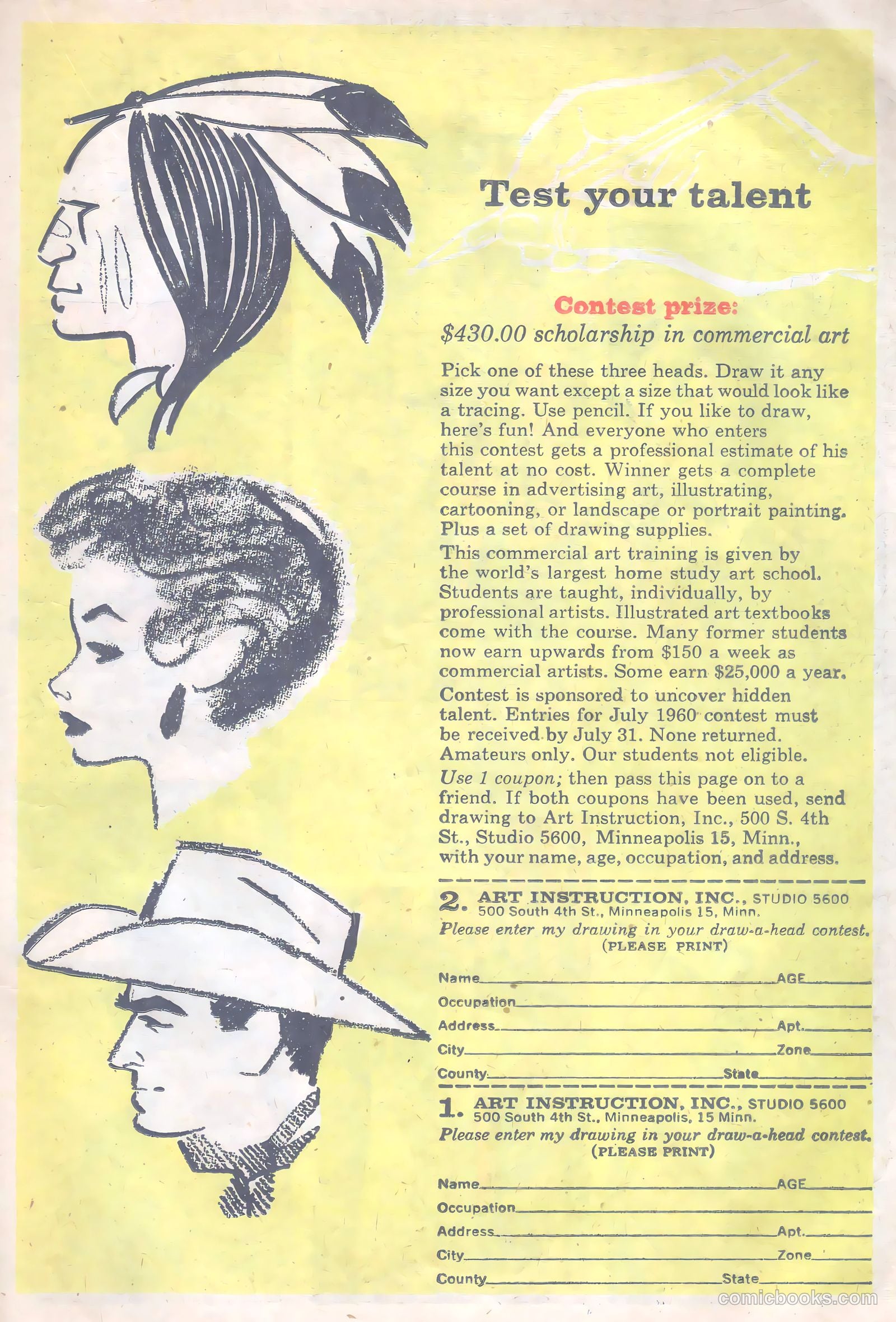 Test your talent

Contest prize:
$430.00 scholarship in commercial art

Pick one of these three heads. Draw it any size you want except a size that would look like a tracing. Use pencil. If you like to draw, here's fun! And everyone who enters this contest gets a professional estimate of his talent at no cost. Winner gets a complete course in advertising art, illustrating, cartooning, or landscape or portrait painting. Plus a set of drawing supplies.

This commercial art training is given by the world's largest home study art school. Students are taught, individually, by professional artists. Illustrated art textbooks come with the course. Many former students now earn upwards from $150 a week as commercial artists. Some earn $25,000 a year.

Contest is sponsored to uncover hidden talent. Entries for July 1960 contest must be received by July 31. None returned. Amateurs only. Our students not eligible.

Use 1 coupon; then pass this page on to a friend. If both coupons have been used, send drawing to Art Instruction, Inc., 500 S. 4th St., Studio 5600, Minneapolis 15, Minn., with your name, age, occupation, and address.

2. ART INSTRUCTION, INC., STUDIO 5600
500 South 4th St., Minneapolis 15, Minn.
Please enter my drawing in your draw-a-head contest.
(PLEASE PRINT)

Name AGE
Occupation
Address Apt.
City Zone
County State

1. ART INSTRUCTION, INC., STUDIO 5600
500 South 4th St., Minneapolis, 15 Minn.
Please enter my drawing in your draw-a-head contest.
(PLEASE PRINT)

Name AGE
Occupation
Address Apt.
City Zone
County State

comicbooks.com